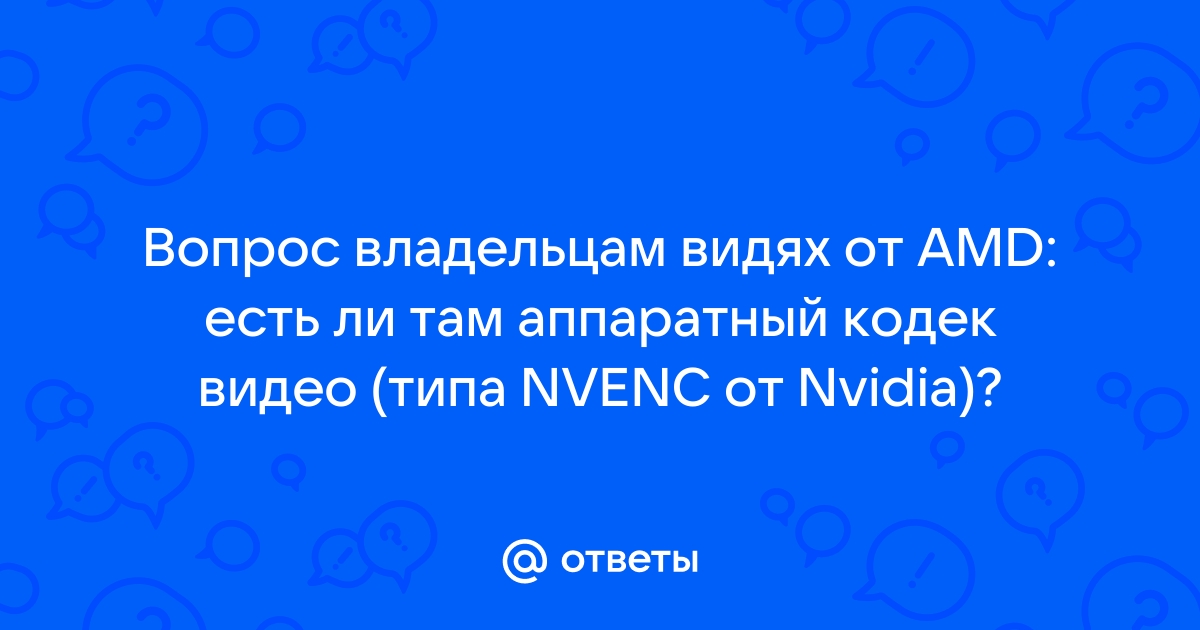 Вопрос владельцам видях от AMD: есть ли там аппаратный кодек видео (типа NVENC от Nvidia)?

@ ответы